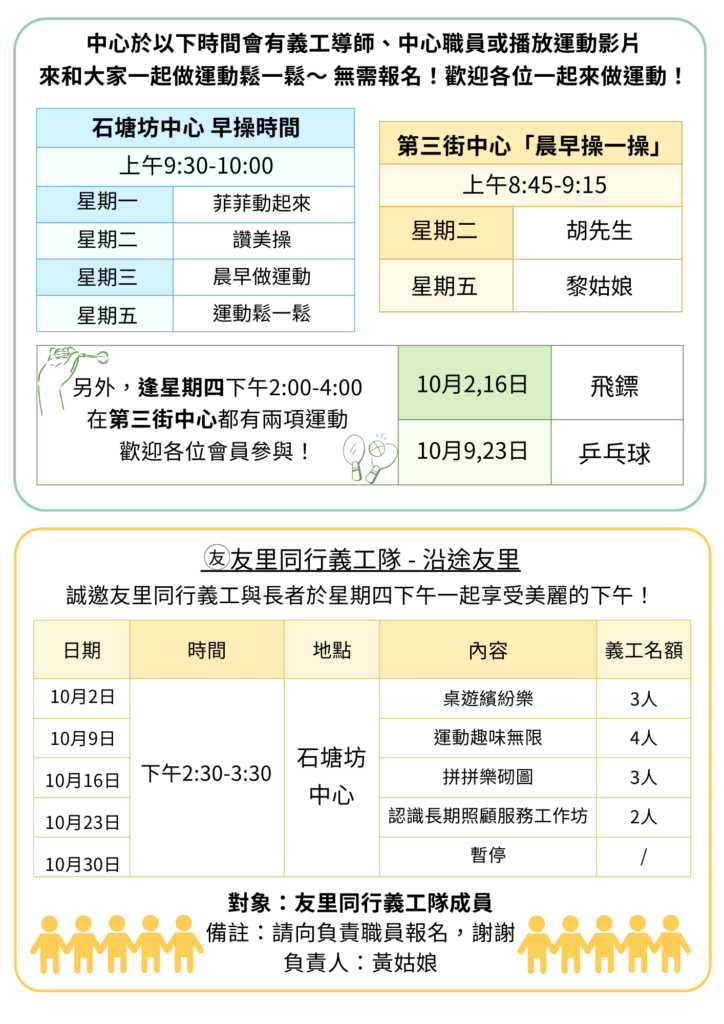 中心於以下時間會有義工導師、中心職員或播放運動影片
來和大家一起做運動鬆一鬆～ 無需報名！歡迎各位一起來做運動！

| 石塘坊中心 早操時間 | |
|---|---|
| 上午9:30-10:00 | |
| 星期一 | 菲菲動起來 |
| 星期二 | 讚美操 |
| 星期三 | 晨早做運動 |
| 星期五 | 運動鬆一鬆 |

| 第三街中心「晨早操一操」 | |
|---|---|
| 上午8:45-9:15 | |
| 星期二 | 胡先生 |
| 星期五 | 黎姑娘 |

另外，逢星期四下午2:00-4:00
在第三街中心都有兩項運動
歡迎各位會員參與！

| 10月2,16日 | 飛鏢 |
|---|---|
| 10月9,23日 | 乒乓球 |

友 友里同行義工隊 - 沿途友里

誠邀友里同行義工與長者於星期四下午一起享受美麗的下午！

| 日期 | 時間 | 地點 | 內容 | 義工名額 |
|---|---|---|---|---|
| 10月2日 | 下午2:30-3:30 | 石塘坊中心 | 桌遊繽紛樂 | 3人 |
| 10月9日 | | | 運動趣味無限 | 4人 |
| 10月16日 | | | 拼拼樂砌圖 | 3人 |
| 10月23日 | | | 認識長期照顧服務工作坊 | 2人 |
| 10月30日 | | | 暫停 | / |

對象：友里同行義工隊成員
備註：請向負責職員報名，謝謝
負責人：黃姑娘